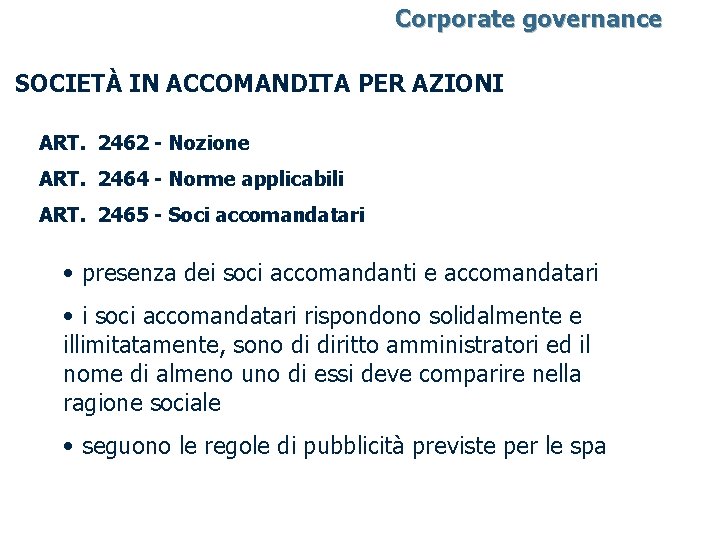 Corporate governance

SOCIETÀ IN ACCOMANDITA PER AZIONI

ART. 2462 - Nozione

ART. 2464 - Norme applicabili

ART. 2465 - Soci accomandatari

• presenza dei soci accomandanti e accomandatari

• i soci accomandatari rispondono solidalmente e illimitatamente, sono di diritto amministratori ed il nome di almeno uno di essi deve comparire nella ragione sociale

• seguono le regole di pubblicità previste per le spa